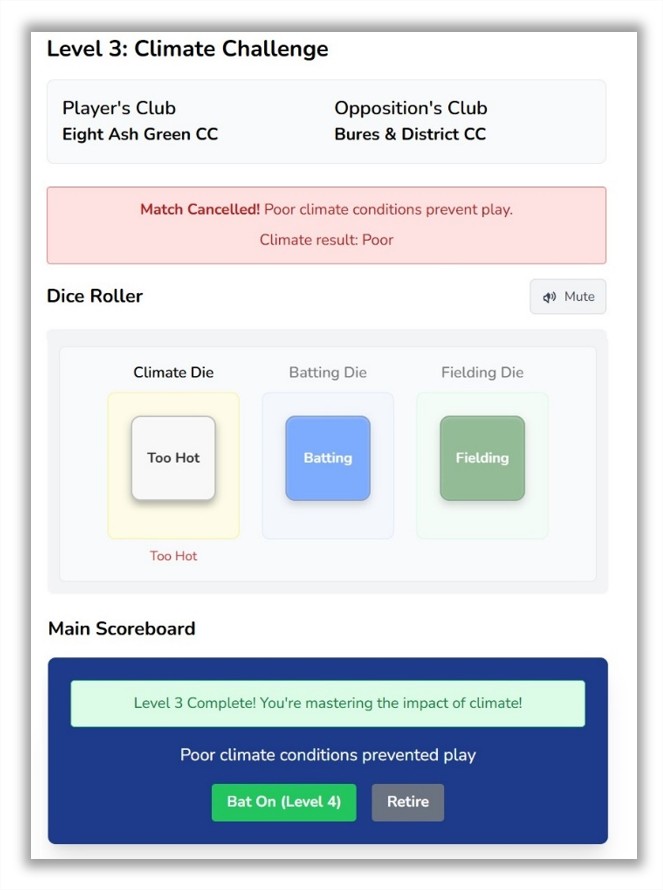 Level 3: Climate Challenge

Player's Club
Eight Ash Green CC

Opposition's Club
Bures & District CC

Match Cancelled! Poor climate conditions prevent play.

Climate result: Poor

Dice Roller

Mute

Climate Die

Too Hot

Too Hot

Batting Die

Batting

Fielding Die

Fielding

Main Scoreboard

Level 3 Complete! You're mastering the impact of climate!

Poor climate conditions prevented play

Bat On (Level 4)

Retire